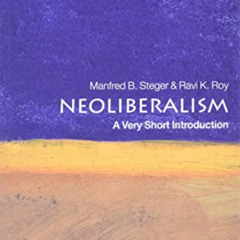 Manfred B. Steger & Ravi K. Roy
NEOLIBERALISM
A Very Short Introduction